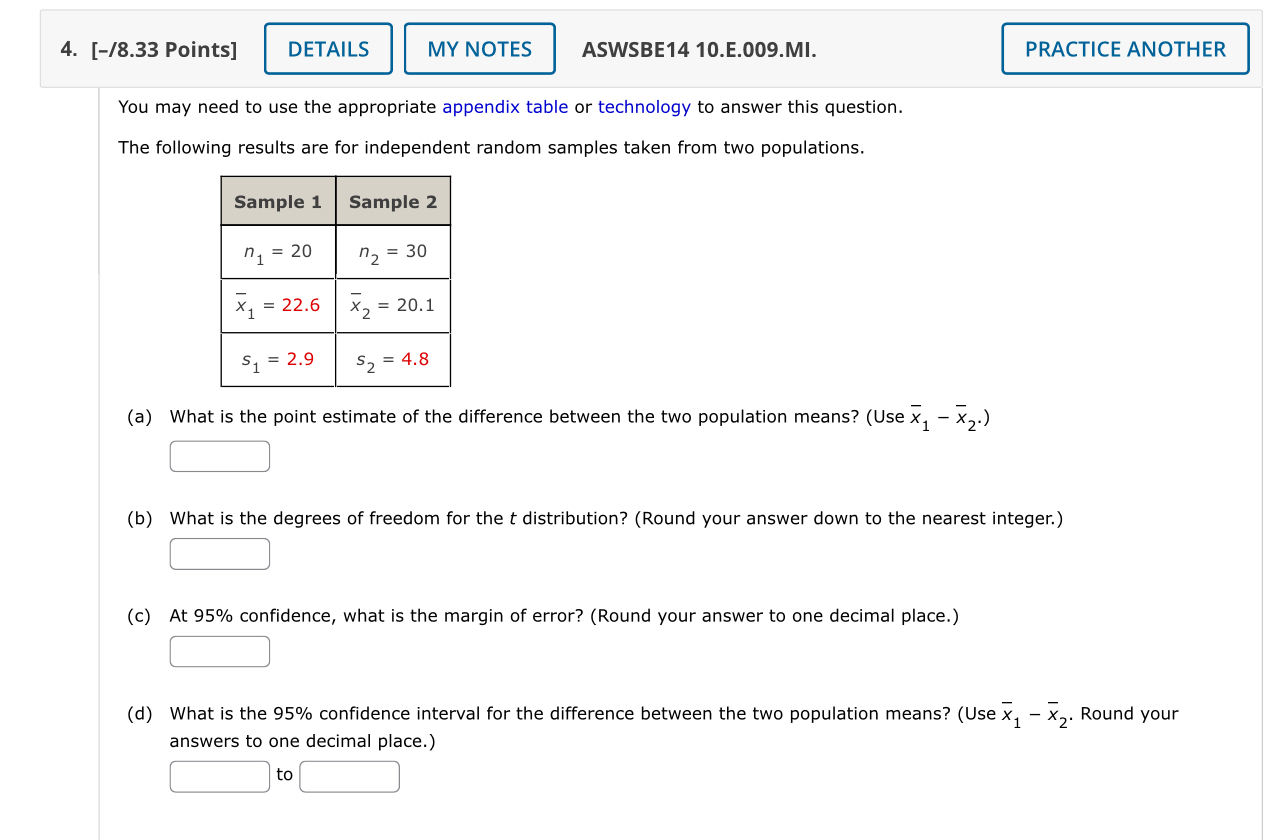 4. [–/8.33 Points] DETAILS MY NOTES ASWSBE14 10.E.009.MI. PRACTICE ANOTHER

You may need to use the appropriate appendix table or technology to answer this question.

The following results are for independent random samples taken from two populations.

| Sample 1 | Sample 2 |
|---|---|
| $n_1 = 20$ | $n_2 = 30$ |
| $\bar{x}_1 = 22.6$ | $\bar{x}_2 = 20.1$ |
| $s_1 = 2.9$ | $s_2 = 4.8$ |

(a) What is the point estimate of the difference between the two population means? (Use $\bar{x}_1 - \bar{x}_2$.)

(b) What is the degrees of freedom for the $t$ distribution? (Round your answer down to the nearest integer.)

(c) At 95% confidence, what is the margin of error? (Round your answer to one decimal place.)

(d) What is the 95% confidence interval for the difference between the two population means? (Use $\bar{x}_1 - \bar{x}_2$. Round your answers to one decimal place.)

to